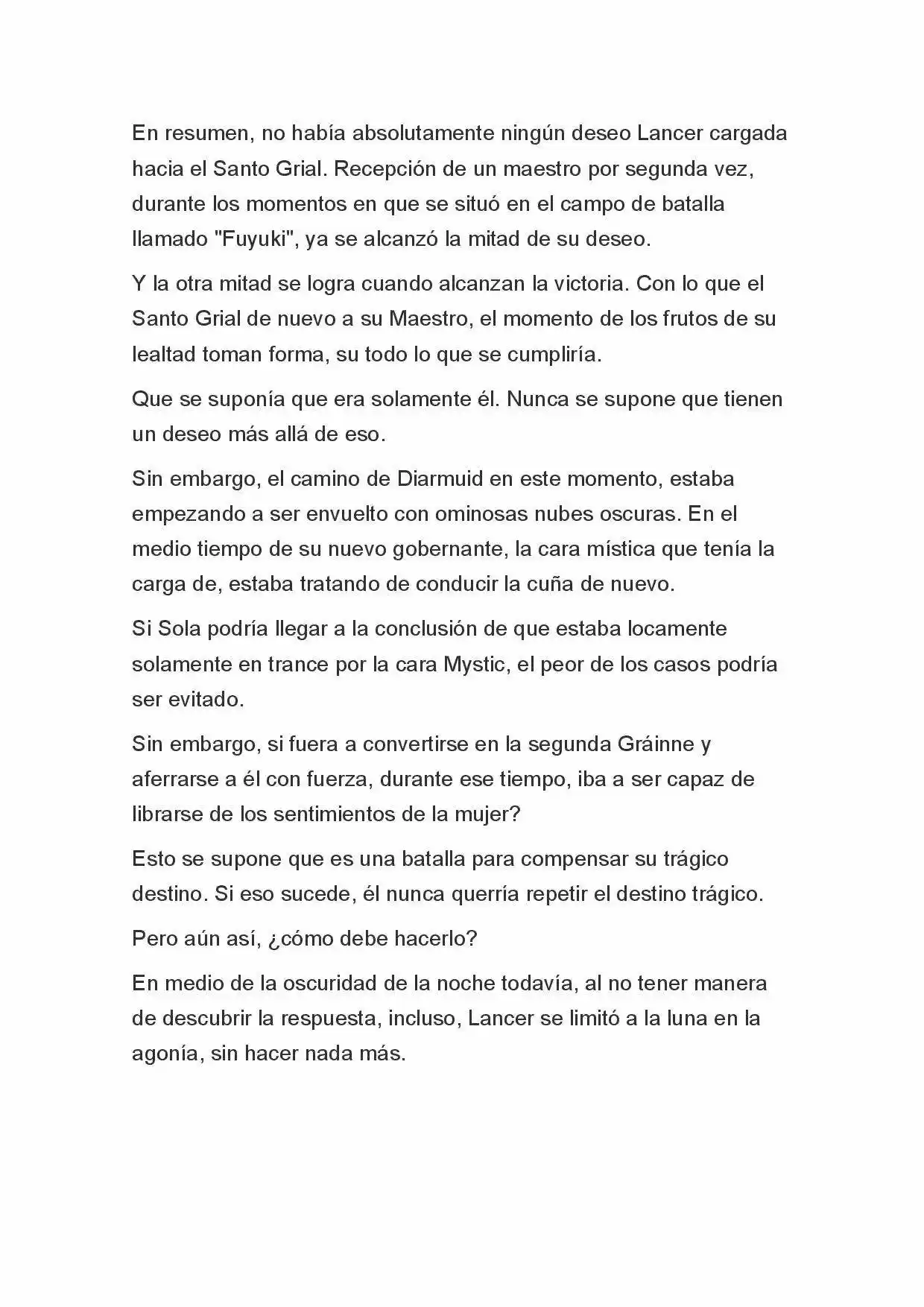 En resumen, no había absolutamente ningún deseo Lancer cargada hacia el Santo Grial. Recepción de un maestro por segunda vez, durante los momentos en que se situó en el campo de batalla llamado "Fuyuki", ya se alcanzó la mitad de su deseo.

Y la otra mitad se logra cuando alcanzan la victoria. Con lo que el Santo Grial de nuevo a su Maestro, el momento de los frutos de su lealtad toman forma, su todo lo que se cumpliría.

Que se suponía que era solamente él. Nunca se supone que tienen un deseo más allá de eso.

Sin embargo, el camino de Diarmuid en este momento, estaba empezando a ser envuelto con ominosas nubes oscuras. En el medio tiempo de su nuevo gobernante, la cara mística que tenía la carga de, estaba tratando de conducir la cuña de nuevo.

Si Sola podría llegar a la conclusión de que estaba locamente solamente en trance por la cara Mystic, el peor de los casos podría ser evitado.

Sin embargo, si fuera a convertirse en la segunda Gráinne y aferrarse a él con fuerza, durante ese tiempo, iba a ser capaz de librarse de los sentimientos de la mujer?

Esto se supone que es una batalla para compensar su trágico destino. Si eso sucede, él nunca querría repetir el destino trágico.

Pero aún así, ¿cómo debe hacerlo?

En medio de la oscuridad de la noche todavía, al no tener manera de descubrir la respuesta, incluso, Lancer se limitó a la luna en la agonía, sin hacer nada más.